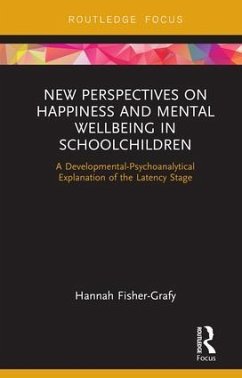 ROUTLEDGE FOCUS

NEW PERSPECTIVES ON HAPPINESS AND MENTAL WELLBEING IN SCHOOLCHILDREN

A Developmental-Psychoanalytical Explanation of the Latency Stage

Hannah Fisher-Grafy

ROUTLEDGE

Focus